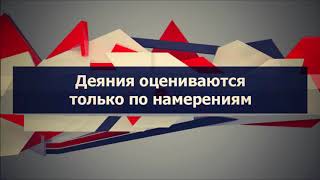 Деяния оцениваются только по намерениям